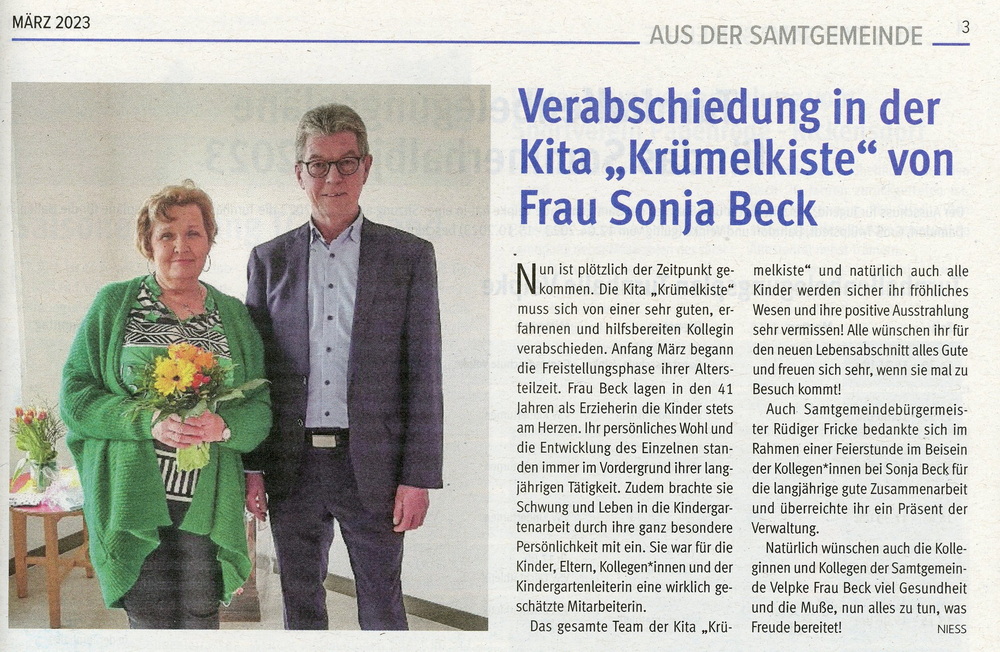 MÄRZ 2023

AUS DER SAMTGEMEINDE 3

Verabschiedung in der Kita „Krümelkiste“ von Frau Sonja Beck

Nun ist plötzlich der Zeitpunkt gekommen. Die Kita „Krümelkiste“ muss sich von einer sehr guten, erfahrenen und hilfsbereiten Kollegin verabschieden. Anfang März begann die Freistellungsphase ihrer Altersteilzeit. Frau Beck lagen in den 41 Jahren als Erzieherin die Kinder stets am Herzen. Ihr persönliches Wohl und die Entwicklung des Einzelnen standen immer im Vordergrund ihrer langjährigen Tätigkeit. Zudem brachte sie Schwung und Leben in die Kindergartenarbeit durch ihre ganz besondere Persönlichkeit mit ein. Sie war für die Kinder, Eltern, Kollegen*innen und der Kindergartenleiterin eine wirklich geschätzte Mitarbeiterin.

Das gesamte Team der Kita „Krümelkiste“ und natürlich auch alle Kinder werden sicher ihr fröhliches Wesen und ihre positive Ausstrahlung sehr vermissen! Alle wünschen ihr für den neuen Lebensabschnitt alles Gute und freuen sich sehr, wenn sie mal zu Besuch kommt!

Auch Samtgemeindebürgermeister Rüdiger Fricke bedankte sich im Rahmen einer Feierstunde im Beisein der Kollegen*innen bei Sonja Beck für die langjährige gute Zusammenarbeit und überreichte ihr ein Präsent der Verwaltung.

Natürlich wünschen auch die Kolleginnen und Kollegen der Samtgemeinde Velpke Frau Beck viel Gesundheit und die Muße, nun alles zu tun, was Freude bereitet!

NIESS